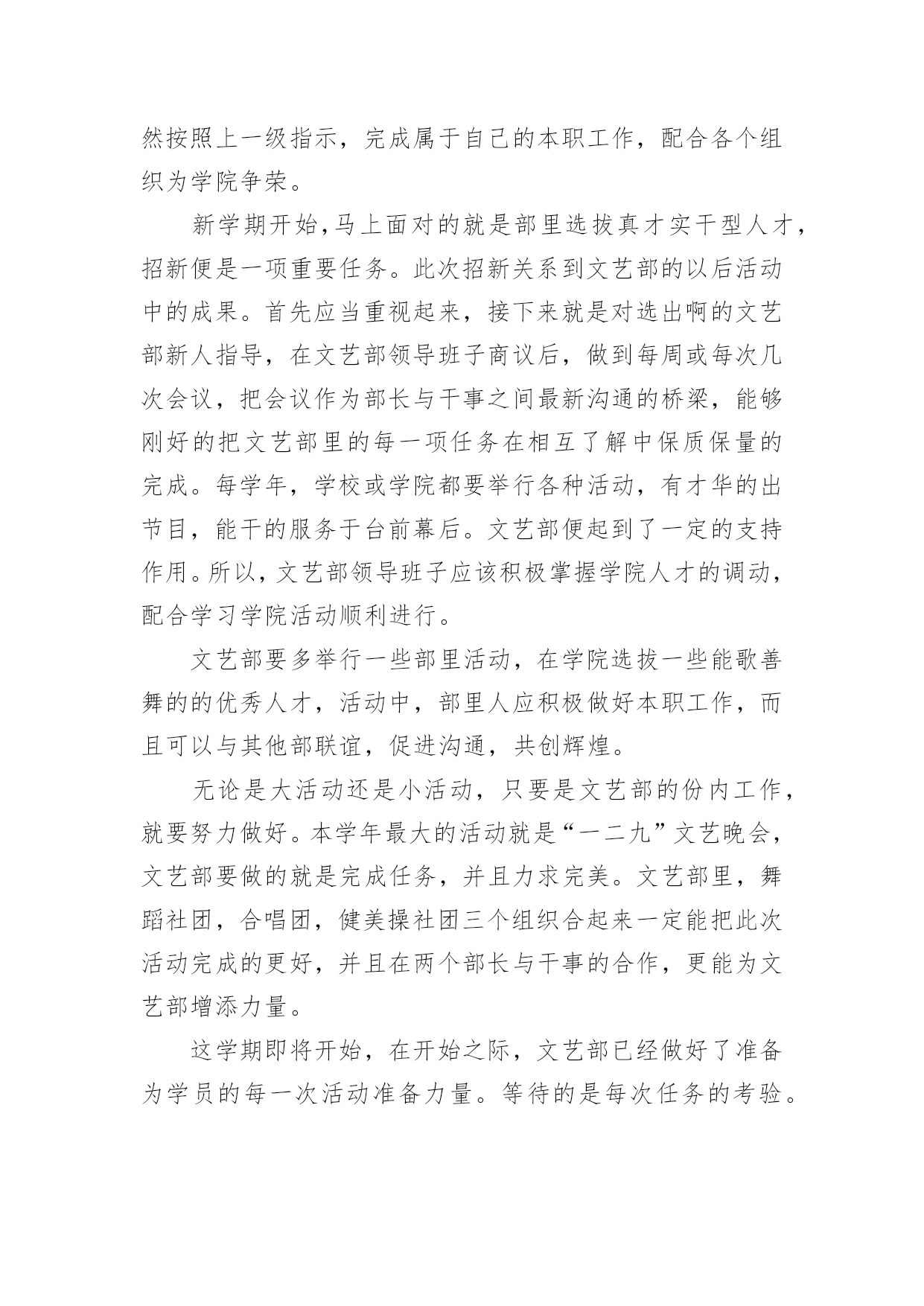 然按照上一级指示，完成属于自己的本职工作，配合各个组织为学院争荣。

新学期开始,马上面对的就是部里选拔真才实干型人才，招新便是一项重要任务。此次招新关系到文艺部的以后活动中的成果。首先应当重视起来，接下来就是对选出啊的文艺部新人指导，在文艺部领导班子商议后，做到每周或每次几次会议，把会议作为部长与干事之间最新沟通的桥梁，能够刚好的把文艺部里的每一项任务在相互了解中保质保量的完成。每学年，学校或学院都要举行各种活动，有才华的出节目，能干的服务于台前幕后。文艺部便起到了一定的支持作用。所以，文艺部领导班子应该积极掌握学院人才的调动，配合学习学院活动顺利进行。

文艺部要多举行一些部里活动，在学院选拔一些能歌善舞的的优秀人才，活动中，部里人应积极做好本职工作，而且可以与其他部联谊，促进沟通，共创辉煌。

无论是大活动还是小活动，只要是文艺部的份内工作，就要努力做好。本学年最大的活动就是“一二九”文艺晚会，文艺部要做的就是完成任务，并且力求完美。文艺部里，舞蹈社团，合唱团，健美操社团三个组织合起来一定能把此次活动完成的更好，并且在两个部长与干事的合作，更能为文艺部增添力量。

这学期即将开始，在开始之际，文艺部已经做好了准备为学员的每一次活动准备力量。等待的是每次任务的考验。